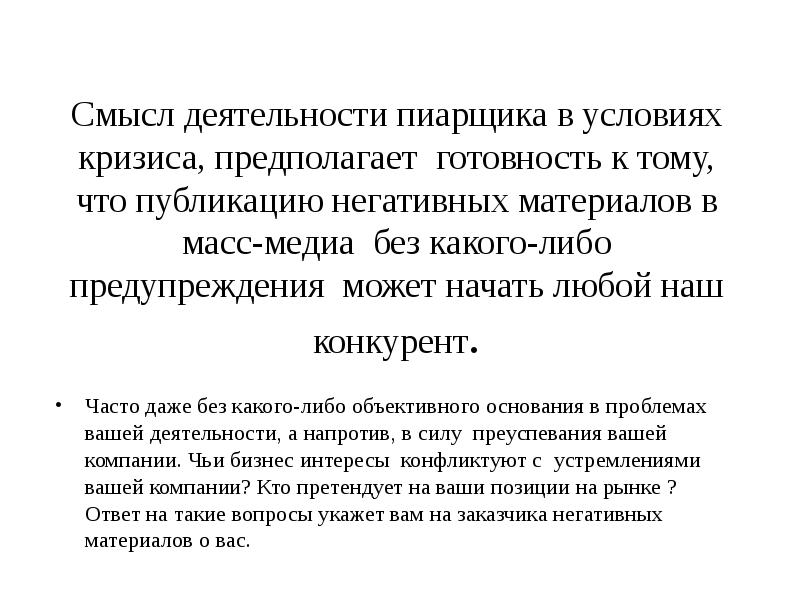 Смысл деятельности пиарщика в условиях кризиса, предполагает готовность к тому, что публикацию негативных материалов в масс-медиа без какого-либо предупреждения может начать любой наш конкурент.

• Часто даже без какого-либо объективного основания в проблемах вашей деятельности, а напротив, в силу преуспевания вашей компании. Чьи бизнес интересы конфликтуют с устремлениями вашей компании? Кто претендует на ваши позиции на рынке ? Ответ на такие вопросы укажет вам на заказчика негативных материалов о вас.